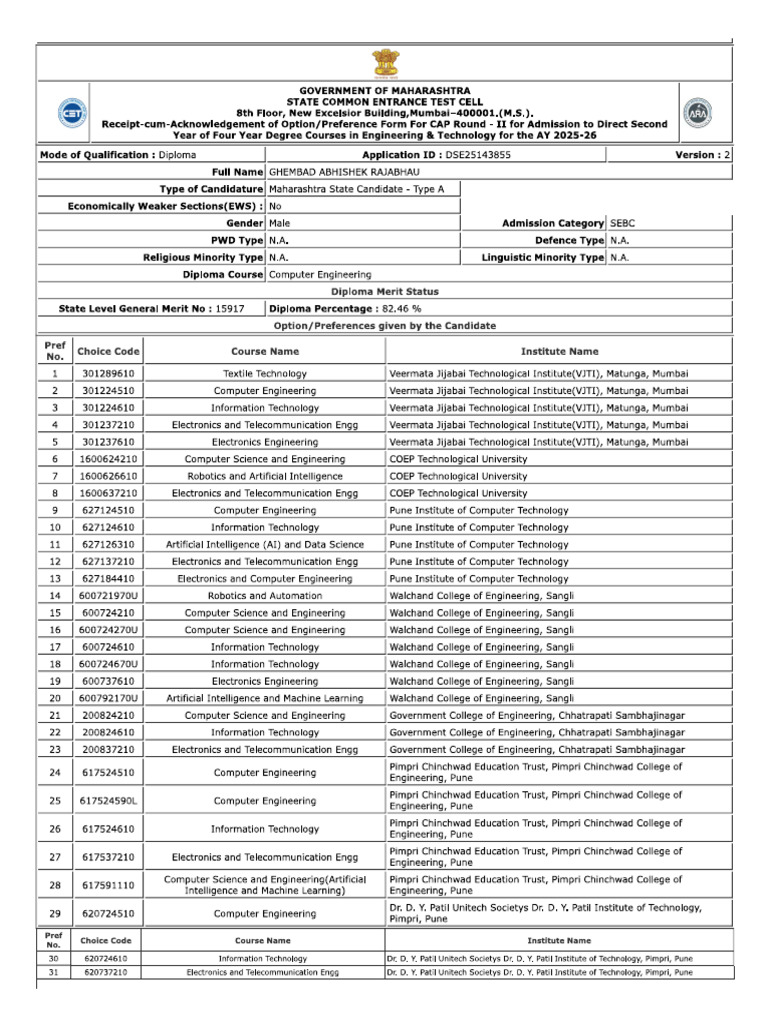 GOVERNMENT OF MAHARASHTRA
STATE COMMON ENTRANCE TEST CELL
8th Floor, New Excelsior Building,Mumbai–400001.(M.S.).
Receipt-cum-Acknowledgement of Option/Preference Form For CAP Round - II for Admission to Direct Second Year of Four Year Degree Courses in Engineering & Technology for the AY 2025-26

Mode of Qualification : Diploma
Application ID : DSE25143855
Version : 2

Full Name GHEMBAD ABHISHEK RAJABHAU
Type of Candidature Maharashtra State Candidate - Type A
Economically Weaker Sections(EWS) : No
Gender Male
Admission Category SEBC
PWD Type N.A.
Defence Type N.A.
Religious Minority Type N.A.
Linguistic Minority Type N.A.
Diploma Course Computer Engineering

Diploma Merit Status
State Level General Merit No : 15917
Diploma Percentage : 82.46 %

Option/Preferences given by the Candidate

| Pref No. | Choice Code | Course Name | Institute Name |
|---|---|---|---|
| 1 | 301289610 | Textile Technology | Veermata Jijabai Technological Institute(VJTI), Matunga, Mumbai |
| 2 | 301224510 | Computer Engineering | Veermata Jijabai Technological Institute(VJTI), Matunga, Mumbai |
| 3 | 301224610 | Information Technology | Veermata Jijabai Technological Institute(VJTI), Matunga, Mumbai |
| 4 | 301237210 | Electronics and Telecommunication Engg | Veermata Jijabai Technological Institute(VJTI), Matunga, Mumbai |
| 5 | 301237610 | Electronics Engineering | Veermata Jijabai Technological Institute(VJTI), Matunga, Mumbai |
| 6 | 1600624210 | Computer Science and Engineering | COEP Technological University |
| 7 | 1600626610 | Robotics and Artificial Intelligence | COEP Technological University |
| 8 | 1600637210 | Electronics and Telecommunication Engg | COEP Technological University |
| 9 | 627124510 | Computer Engineering | Pune Institute of Computer Technology |
| 10 | 627124610 | Information Technology | Pune Institute of Computer Technology |
| 11 | 627126310 | Artificial Intelligence (AI) and Data Science | Pune Institute of Computer Technology |
| 12 | 627137210 | Electronics and Telecommunication Engg | Pune Institute of Computer Technology |
| 13 | 627184410 | Electronics and Computer Engineering | Pune Institute of Computer Technology |
| 14 | 600721970U | Robotics and Automation | Walchand College of Engineering, Sangli |
| 15 | 600724210 | Computer Science and Engineering | Walchand College of Engineering, Sangli |
| 16 | 600724270U | Computer Science and Engineering | Walchand College of Engineering, Sangli |
| 17 | 600724610 | Information Technology | Walchand College of Engineering, Sangli |
| 18 | 600724670U | Information Technology | Walchand College of Engineering, Sangli |
| 19 | 600737610 | Electronics Engineering | Walchand College of Engineering, Sangli |
| 20 | 600792170U | Artificial Intelligence and Machine Learning | Walchand College of Engineering, Sangli |
| 21 | 200824210 | Computer Science and Engineering | Government College of Engineering, Chhatrapati Sambhajinagar |
| 22 | 200824610 | Information Technology | Government College of Engineering, Chhatrapati Sambhajinagar |
| 23 | 200837210 | Electronics and Telecommunication Engg | Government College of Engineering, Chhatrapati Sambhajinagar |
| 24 | 617524510 | Computer Engineering | Pimpri Chinchwad Education Trust, Pimpri Chinchwad College of Engineering, Pune |
| 25 | 617524590L | Computer Engineering | Pimpri Chinchwad Education Trust, Pimpri Chinchwad College of Engineering, Pune |
| 26 | 617524610 | Information Technology | Pimpri Chinchwad Education Trust, Pimpri Chinchwad College of Engineering, Pune |
| 27 | 617537210 | Electronics and Telecommunication Engg | Pimpri Chinchwad Education Trust, Pimpri Chinchwad College of Engineering, Pune |
| 28 | 617591110 | Computer Science and Engineering(Artificial Intelligence and Machine Learning) | Pimpri Chinchwad Education Trust, Pimpri Chinchwad College of Engineering, Pune |
| 29 | 620724510 | Computer Engineering | Dr. D. Y. Patil Unitech Societys Dr. D. Y. Patil Institute of Technology, Pimpri, Pune |

| Pref No. | Choice Code | Course Name | Institute Name |
|---|---|---|---|
| 30 | 620724610 | Information Technology | Dr. D. Y. Patil Unitech Societys Dr. D. Y. Patil Institute of Technology, Pimpri, Pune |
| 31 | 620737210 | Electronics and Telecommunication Engg | Dr. D. Y. Patil Unitech Societys Dr. D. Y. Patil Institute of Technology, Pimpri, Pune |